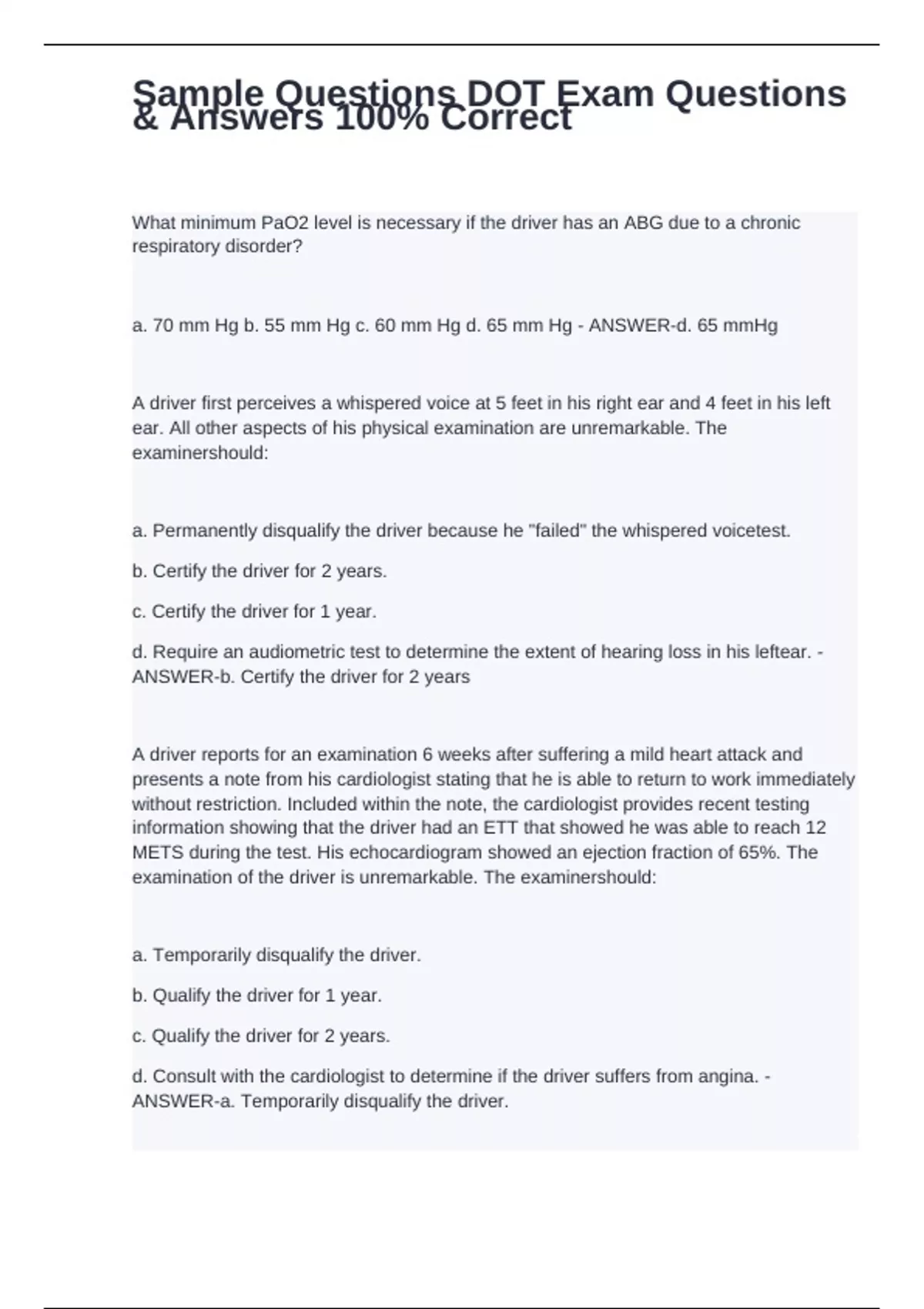 Sample Questions DOT Exam Questions & Answers 100% Correct

What minimum PaO2 level is necessary if the driver has an ABG due to a chronic respiratory disorder?

a. 70 mm Hg b. 55 mm Hg c. 60 mm Hg d. 65 mm Hg - ANSWER-d. 65 mmHg

A driver first perceives a whispered voice at 5 feet in his right ear and 4 feet in his left ear. All other aspects of his physical examination are unremarkable. The examinershould:

a. Permanently disqualify the driver because he "failed" the whispered voicetest.

b. Certify the driver for 2 years.

c. Certify the driver for 1 year.

d. Require an audiometric test to determine the extent of hearing loss in his leftear. - ANSWER-b. Certify the driver for 2 years

A driver reports for an examination 6 weeks after suffering a mild heart attack and presents a note from his cardiologist stating that he is able to return to work immediately without restriction. Included within the note, the cardiologist provides recent testing information showing that the driver had an ETT that showed he was able to reach 12 METS during the test. His echocardiogram showed an ejection fraction of 65%. The examination of the driver is unremarkable. The examinershould:

a. Temporarily disqualify the driver.

b. Qualify the driver for 1 year.

c. Qualify the driver for 2 years.

d. Consult with the cardiologist to determine if the driver suffers from angina. - ANSWER-a. Temporarily disqualify the driver.